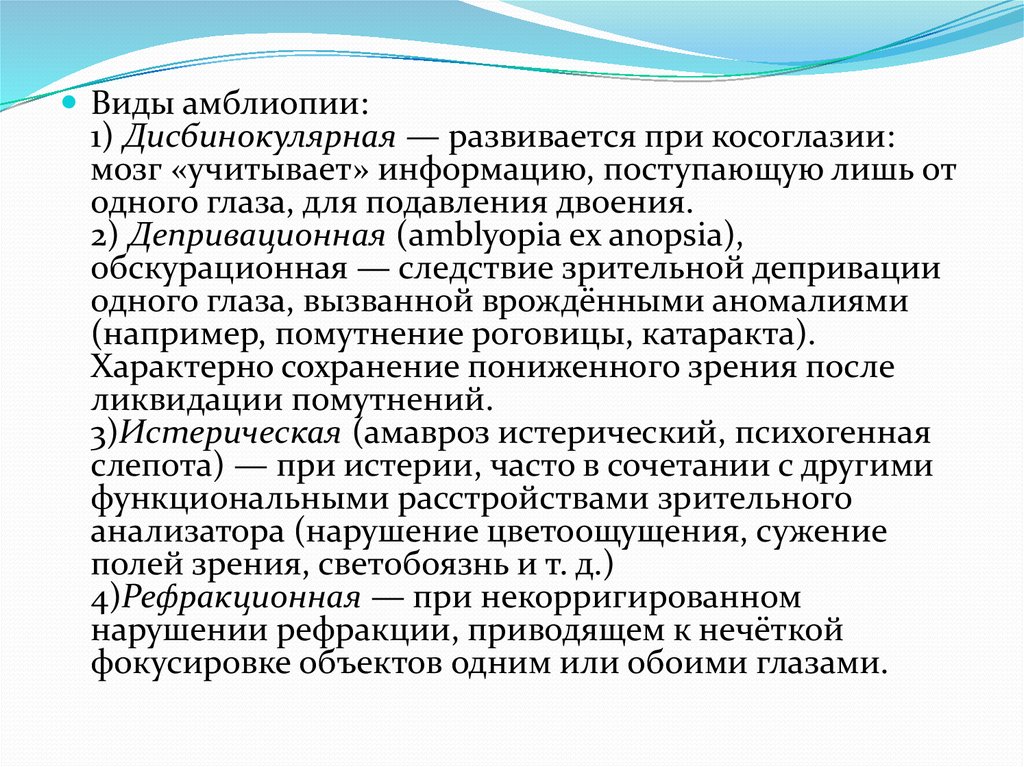 Виды амблиопии:
1) Дисбинокулярная — развивается при косоглазии: мозг «учитывает» информацию, поступающую лишь от одного глаза, для подавления двоения.
2) Депривационная (amblyopia ex anopsia), обскурационная — следствие зрительной депривации одного глаза, вызванной врождёнными аномалиями (например, помутнение роговицы, катаракта). Характерно сохранение пониженного зрения после ликвидации помутнений.
3)Истерическая (амавроз истерический, психогенная слепота) — при истерии, часто в сочетании с другими функциональными расстройствами зрительного анализатора (нарушение цветоощущения, сужение полей зрения, светобоязнь и т. д.)
4)Рефракционная — при некорригированном нарушении рефракции, приводящем к нечёткой фокусировке объектов одним или обоими глазами.